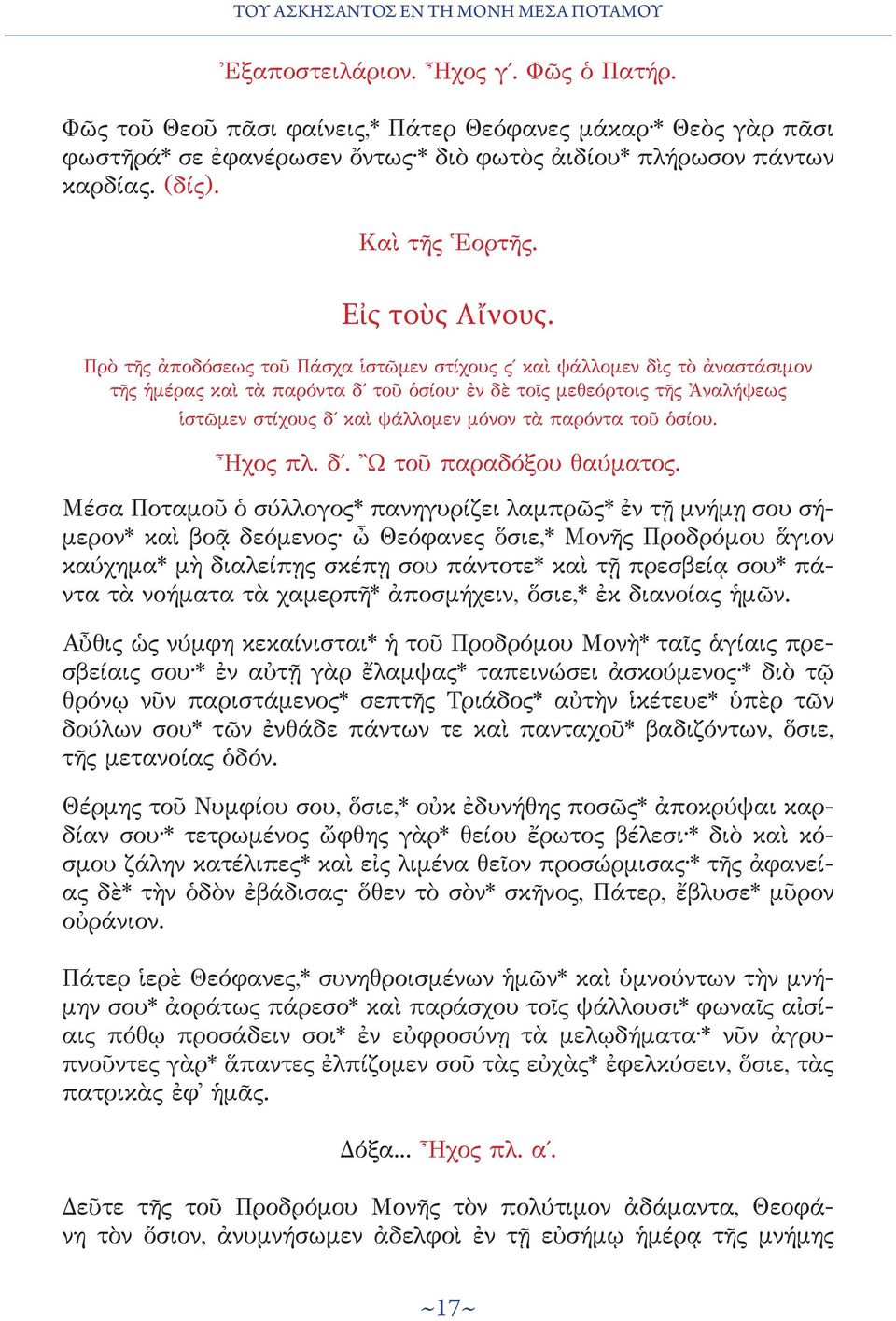 ΤΟΥ ΑΣΚΗΣΑΝΤΟΣ ΕΝ ΤΗ ΜΟΝΗ ΜΕΣΑ ΠΟΤΑΜΟΥ

Ἐξαποστειλάριον. Ἦχος γ΄. Φῶς ὁ Πατήρ.

Φῶς τοῦ Θεοῦ πᾶσι φαίνεις,* Πάτερ Θεόφανες μάκαρ·* Θεὸς γὰρ πᾶσι φωστῆρά* σε ἐφανέρωσεν ὄντως·* διὸ φωτὸς ἀιδίου* πλήρωσον πάντων καρδίας. (δίς).

Καὶ τῆς Ἑορτῆς.

Εἰς τοὺς Αἴνους.

Πρὸ τῆς ἀποδόσεως τοῦ Πάσχα ἱστῶμεν στίχους ς΄ καὶ ψάλλομεν δὶς τὸ ἀναστάσιμον τῆς ἡμέρας καὶ τὰ παρόντα δ΄ τοῦ ὁσίου· ἐν δὲ τοῖς μεθεόρτοις τῆς Ἀναλήψεως ἱστῶμεν στίχους δ΄ καὶ ψάλλομεν μόνον τὰ παρόντα τοῦ ὁσίου.

Ἦχος πλ. δ΄. Ὢ τοῦ παραδόξου θαύματος.

Μέσα Ποταμοῦ ὁ σύλλογος* πανηγυρίζει λαμπρῶς* ἐν τῇ μνήμῃ σου σήμερον* καὶ βοᾷ δεόμενος· ὦ Θεόφανες ὅσιε,* Μονῆς Προδρόμου ἅγιον καύχημα* μὴ διαλείπῃς σκέπῃ σου πάντοτε* καὶ τῇ πρεσβείᾳ σου* πάντα τὰ νοήματα τὰ χαμερπῆ* ἀποσμήχειν, ὅσιε,* ἐκ διανοίας ἡμῶν.

Αὖθις ὡς νύμφη κεκαίνισται* ἡ τοῦ Προδρόμου Μονὴ* ταῖς ἁγίαις πρεσβείαις σου·* ἐν αὐτῇ γὰρ ἔλαμψας* ταπεινώσει ἀσκούμενος·* διὸ τῷ θρόνῳ νῦν παριστάμενος* σεπτῆς Τριάδος* αὐτὴν ἱκέτευε* ὑπὲρ τῶν δούλων σου* τῶν ἐνθάδε πάντων τε καὶ πανταχοῦ* βαδιζόντων, ὅσιε, τῆς μετανοίας ὁδόν.

Θέρμης τοῦ Νυμφίου σου, ὅσιε,* οὐκ ἐδυνήθης ποσῶς* ἀποκρύψαι καρδίαν σου·* τετρωμένος ὤφθης γὰρ* θείου ἔρωτος βέλεσι·* διὸ καὶ κόσμου ζάλην κατέλιπες* καὶ εἰς λιμένα θεῖον προσώρμισας·* τῆς ἀφανείας δὲ* τὴν ὁδὸν ἐβάδισας· ὅθεν τὸ σὸν* σκῆνος, Πάτερ, ἔβλυσε* μῦρον οὐράνιον.

Πάτερ ἱερὲ Θεόφανες,* συνηθροισμένων ἡμῶν* καὶ ὑμνούντων τὴν μνήμην σου* ἀοράτως πάρεσο* καὶ παράσχου τοῖς ψάλλουσι* φωναῖς αἰσίαις πόθῳ προσάδειν σοι* ἐν εὐφροσύνῃ τὰ μελῳδήματα·* νῦν ἀγρυπνοῦντες γὰρ* ἅπαντες ἐλπίζομεν σοῦ τὰς εὐχὰς* ἐφελκύσειν, ὅσιε, τὰς πατρικὰς ἐφ᾽ ἡμᾶς.

Δόξα... Ἦχος πλ. α΄.

Δεῦτε τῆς τοῦ Προδρόμου Μονῆς τὸν πολύτιμον ἀδάμαντα, Θεοφάνη τὸν ὅσιον, ἀνυμνήσωμεν ἀδελφοὶ ἐν τῇ εὐσήμῳ ἡμέρᾳ τῆς μνήμης

~17~